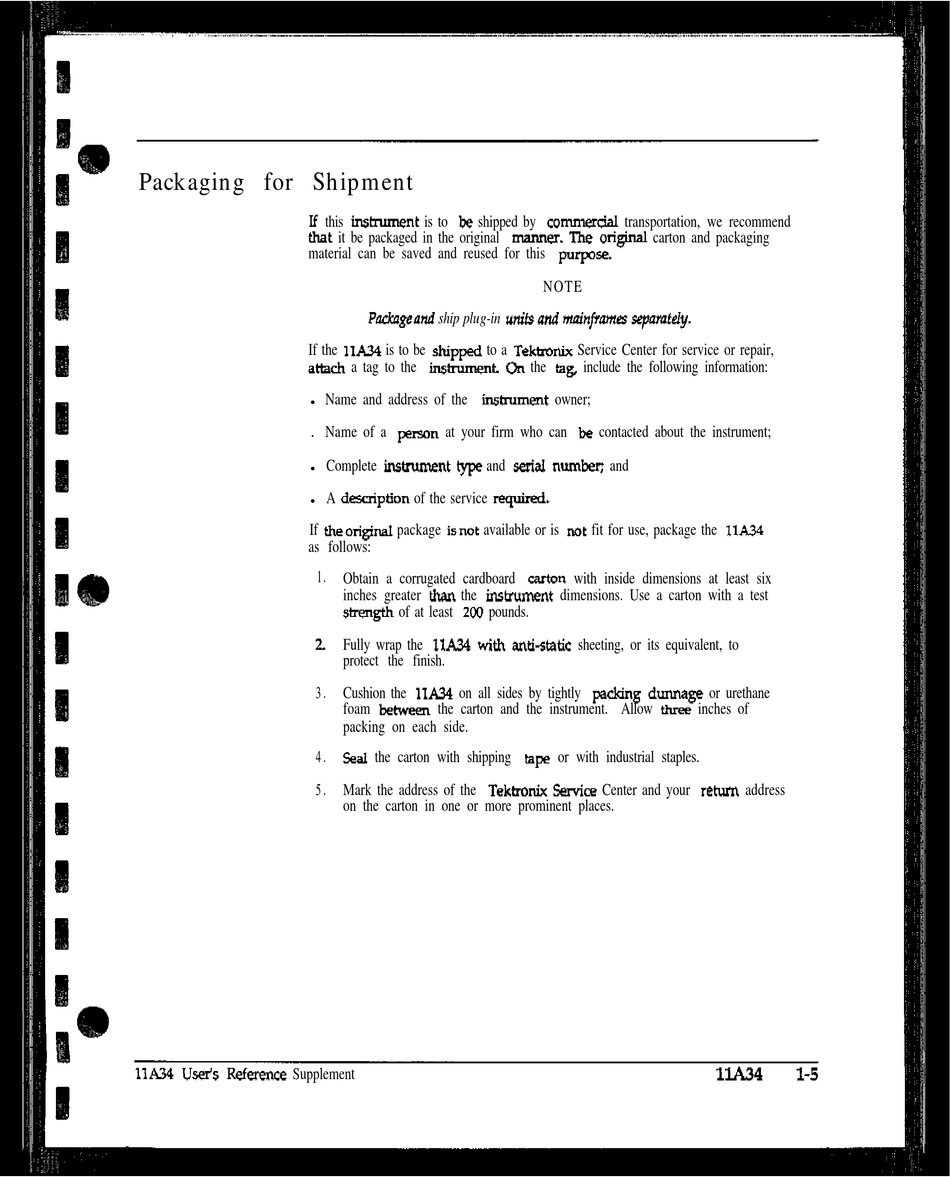 Packaging for Shipment

If this instrument is to be shipped by commercial transportation, we recommend that it be packaged in the original manner. The original carton and packaging material can be saved and reused for this purpose.

NOTE

Package and ship plug-in units and mainframes separately.

If the 11A34 is to be shipped to a Tektronix Service Center for service or repair, attach a tag to the instrument. On the tag, include the following information:

• Name and address of the instrument owner;

. Name of a person at your firm who can be contacted about the instrument;

• Complete instrument type and serial number; and

• A description of the service required.

If the original package is not available or is not fit for use, package the 11A34 as follows:

1. Obtain a corrugated cardboard carton with inside dimensions at least six inches greater than the instrument dimensions. Use a carton with a test strength of at least 200 pounds.

2. Fully wrap the 11A34 with anti-static sheeting, or its equivalent, to protect the finish.

3. Cushion the 11A34 on all sides by tightly packing dunnage or urethane foam between the carton and the instrument. Allow three inches of packing on each side.

4. Seal the carton with shipping tape or with industrial staples.

5. Mark the address of the Tektronix Service Center and your return address on the carton in one or more prominent places.

11A34 User's Reference Supplement

11A34 1-5